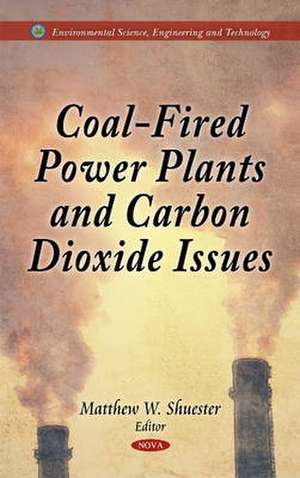 Environmental Science, Engineering and Technology

Coal-Fired Power Plants and Carbon Dioxide Issues

Matthew W. Shuester
Editor

NOVA